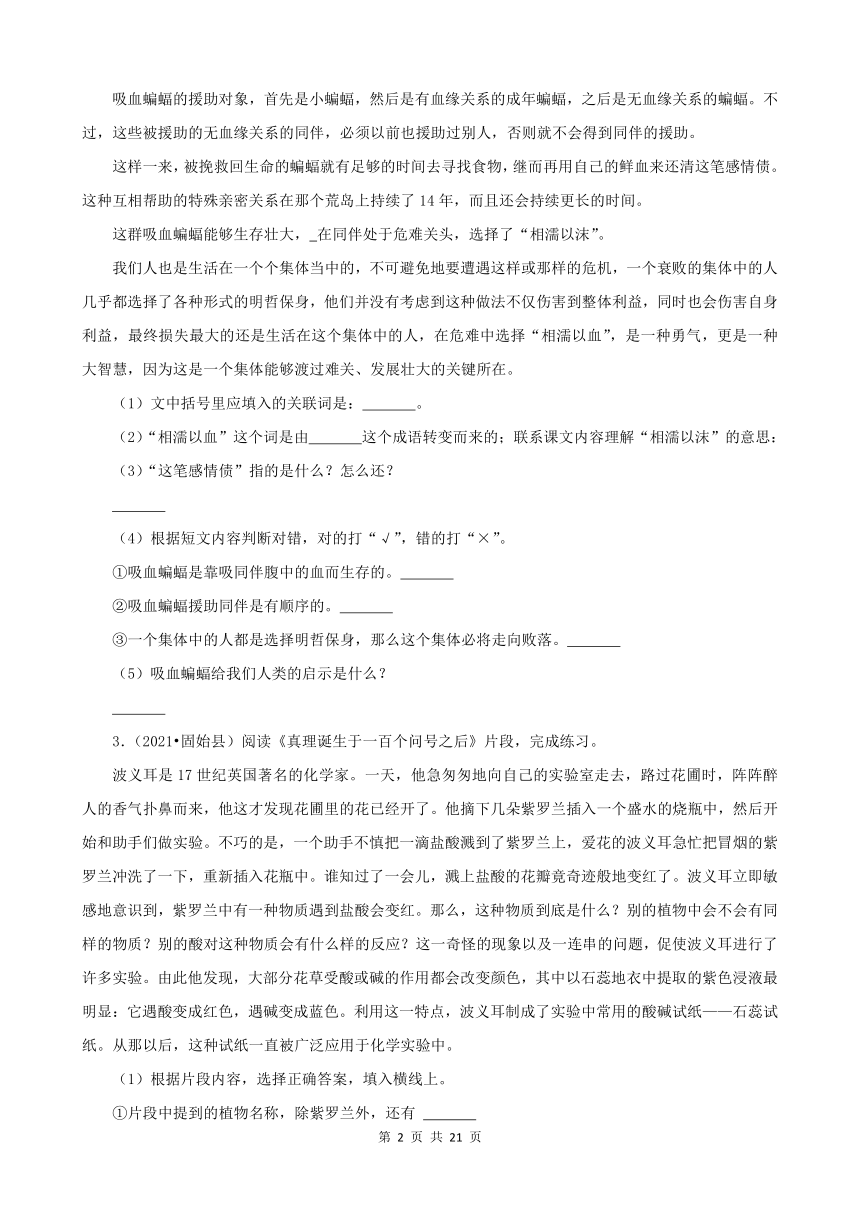 吸血蝙蝠的援助对象，首先是小蝙蝠，然后是有血缘关系的成年蝙蝠，之后是无血缘关系的蝙蝠。不过，这些被援助的无血缘关系的同伴，必须以前也援助过别人，否则就不会得到同伴的援助。

这样一来，被挽救回生命的蝙蝠就有足够的时间去寻找食物，继而再用自己的鲜血来还清这笔感情债。这种互相帮助的特殊亲密关系在那个荒岛上持续了 14 年，而且还会持续更长的时间。

这群吸血蝙蝠能够生存壮大，_在同伴处于危难关头，选择了“相濡以沫”。

我们人也是生活在一个个集体当中的，不可避免地要遭遇这样或那样的危机，一个衰败的集体中的人几乎都选择了各种形式的明哲保身，他们并没有考虑到这种做法不仅伤害到整体利益，同时也会伤害自身利益，最终损失最大的还是生活在这个集体中的人，在危难中选择“相濡以血”，是一种勇气，更是一种大智慧，因为这是一个集体能够渡过难关、发展壮大的关键所在。

（1）文中括号里应填入的关联词是：_______。

（2）“相濡以血”这个词是由_______这个成语转变而来的；联系课文内容理解“相濡以沫”的意思：

（3）“这笔感情债”指的是什么？怎么还？

_______

（4）根据短文内容判断对错，对的打“√”，错的打“×”。

①吸血蝙蝠是靠吸同伴腹中的血而生存的。_______

②吸血蝙蝠援助同伴是有顺序的。_______

③一个集体中的人都是选择明哲保身，那么这个集体必将走向败落。_______

（5）吸血蝙蝠给我们人类的启示是什么？

_______

3.（2021•固始县）阅读《真理诞生于一百个问号之后》片段，完成练习。

波义耳是 17 世纪英国著名的化学家。一天，他急匆匆地向自己的实验室走去，路过花圃时，阵阵醉人的香气扑鼻而来，他这才发现花圃里的花已经开了。他摘下几朵紫罗兰插入一个盛水的烧瓶中，然后开始和助手们做实验。不巧的是，一个助手不慎把一滴盐酸溅到了紫罗兰上，爱花的波义耳急忙把冒烟的紫罗兰冲洗了一下，重新插入花瓶中。谁知过了一会儿，溅上盐酸的花瓣竟奇迹般地变红了。波义耳立即敏感地意识到，紫罗兰中有一种物质遇到盐酸会变红。那么，这种物质到底是什么？别的植物中会不会有同样的物质？别的酸对这种物质会有什么样的反应？这一奇怪的现象以及一连串的问题，促使波义耳进行了许多实验。由此他发现，大部分花草受酸或碱的作用都会改变颜色，其中以石蕊地衣中提取的紫色浸液最明显：它遇酸变成红色，遇碱变成蓝色。利用这一特点，波义耳制成了实验中常用的酸碱试纸——石蕊试纸。从那以后，这种试纸一直被广泛应用于化学实验中。

（1）根据片段内容，选择正确答案，填入横线上。

①片段中提到的植物名称，除紫罗兰外，还有 _______

第 2 页 共 21 页